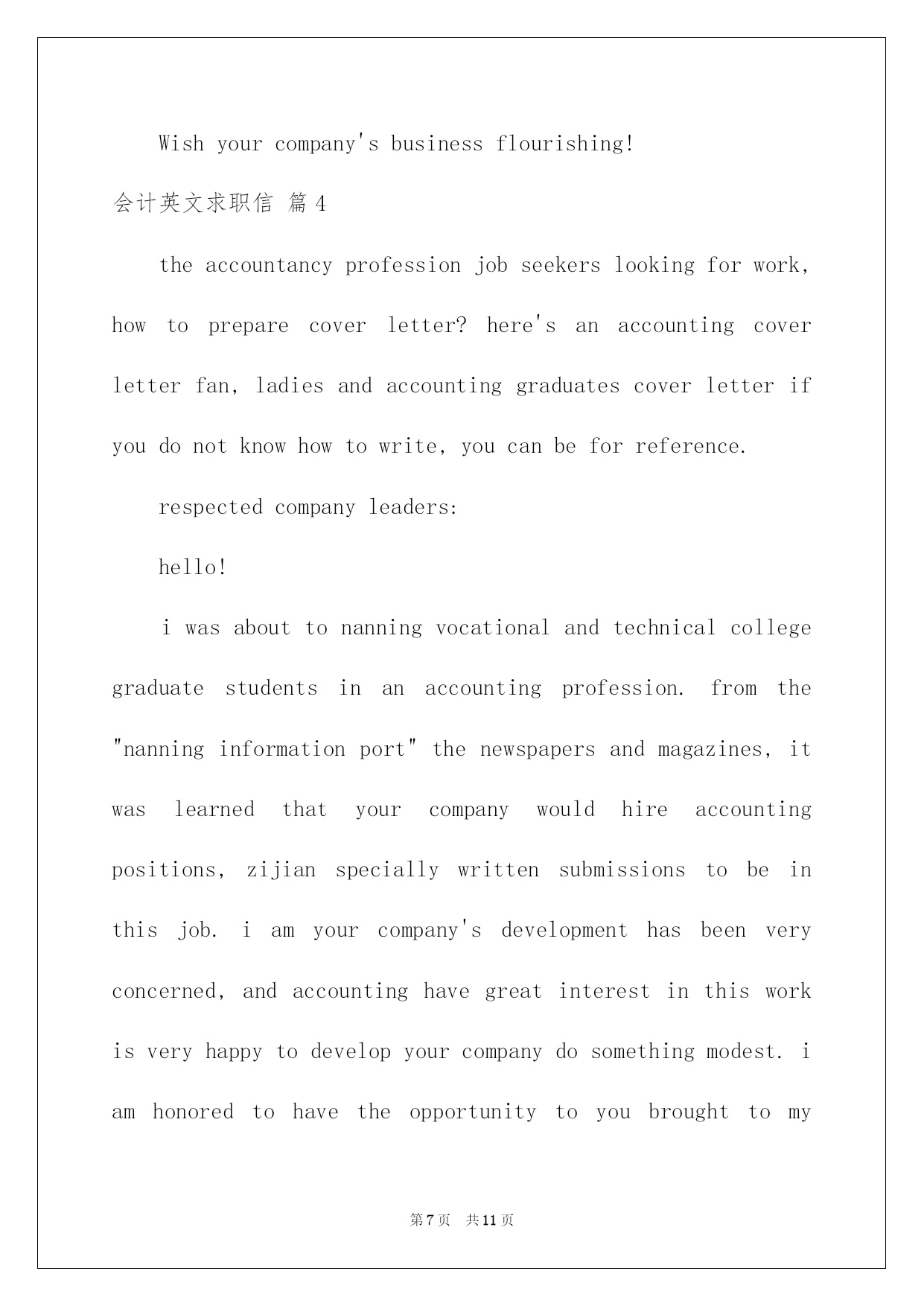 Wish your company's business flourishing!

会计英文求职信 篇4

the accountancy profession job seekers looking for work, how to prepare cover letter? here's an accounting cover letter fan, ladies and accounting graduates cover letter if you do not know how to write, you can be for reference.

respected company leaders:

hello!

i was about to nanning vocational and technical college graduate students in an accounting profession. from the "nanning information port" the newspapers and magazines, it was learned that your company would hire accounting positions, zijian specially written submissions to be in this job. i am your company's development has been very concerned, and accounting have great interest in this work is very happy to develop your company do something modest. i am honored to have the opportunity to you brought to my

第7页 共11页